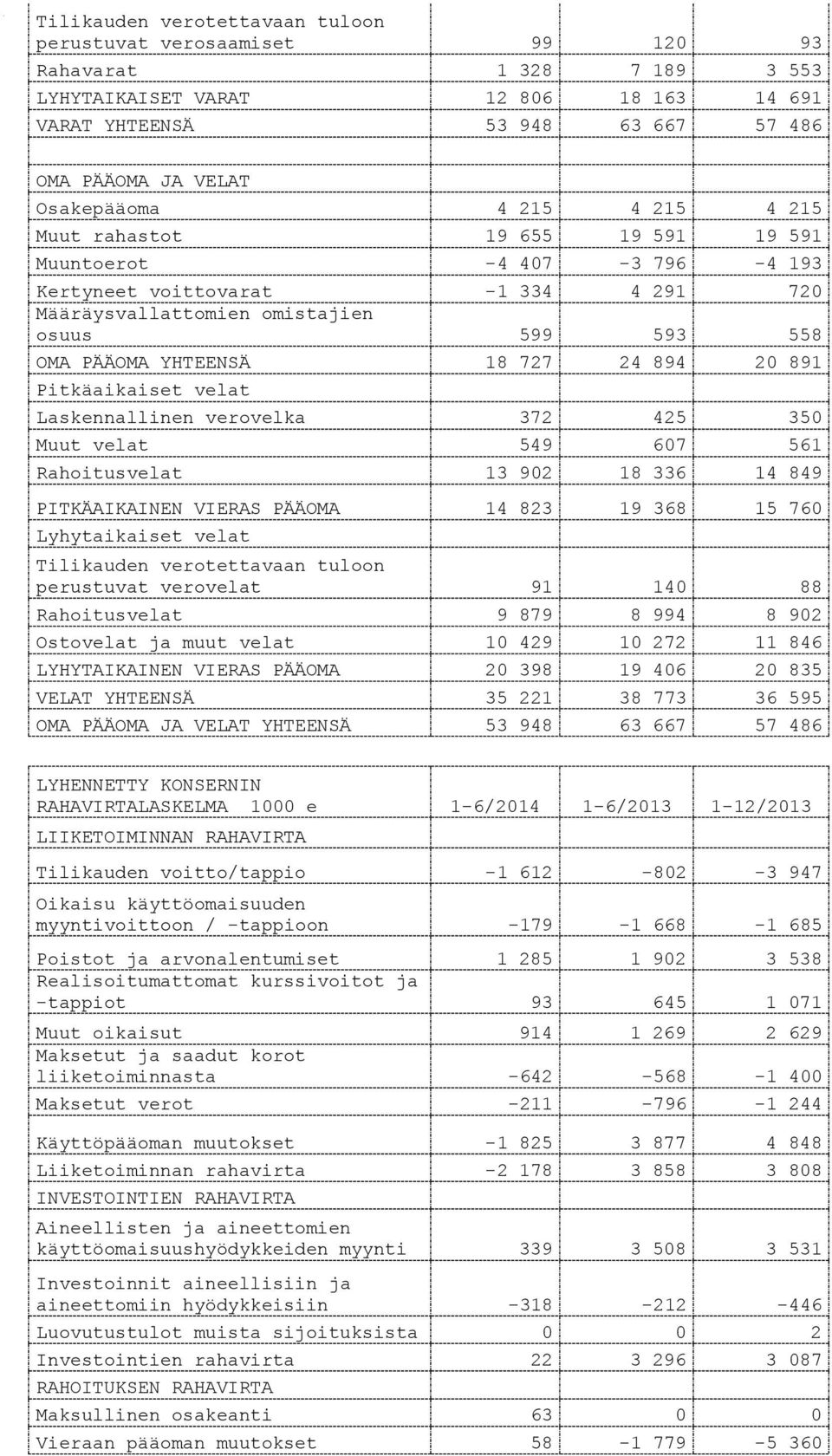 | | | | |
|---|---|---|---|
| Tilikauden verotettavaan tuloon perustuvat verosaamiset | 99 | 120 | 93 |
| Rahavarat | 1 328 | 7 189 | 3 553 |
| LYHYTAIKAISET VARAT | 12 806 | 18 163 | 14 691 |
| VARAT YHTEENSÄ | 53 948 | 63 667 | 57 486 |
| | | | |
| OMA PÄÄOMA JA VELAT | | | |
| Osakepääoma | 4 215 | 4 215 | 4 215 |
| Muut rahastot | 19 655 | 19 591 | 19 591 |
| Muuntoerot | -4 407 | -3 796 | -4 193 |
| Kertyneet voittovarat | -1 334 | 4 291 | 720 |
| Määräysvallattomien omistajien osuus | 599 | 593 | 558 |
| OMA PÄÄOMA YHTEENSÄ | 18 727 | 24 894 | 20 891 |
| Pitkäaikaiset velat | | | |
| Laskennallinen verovelka | 372 | 425 | 350 |
| Muut velat | 549 | 607 | 561 |
| Rahoitusvelat | 13 902 | 18 336 | 14 849 |
| PITKÄAIKAINEN VIERAS PÄÄOMA | 14 823 | 19 368 | 15 760 |
| Lyhytaikaiset velat | | | |
| Tilikauden verotettavaan tuloon perustuvat verovelat | 91 | 140 | 88 |
| Rahoitusvelat | 9 879 | 8 994 | 8 902 |
| Ostovelat ja muut velat | 10 429 | 10 272 | 11 846 |
| LYHYTAIKAINEN VIERAS PÄÄOMA | 20 398 | 19 406 | 20 835 |
| VELAT YHTEENSÄ | 35 221 | 38 773 | 36 595 |
| OMA PÄÄOMA JA VELAT YHTEENSÄ | 53 948 | 63 667 | 57 486 |

| LYHENNETTY KONSERNIN RAHAVIRTALASKELMA 1000 e | 1-6/2014 | 1-6/2013 | 1-12/2013 |
|---|---|---|---|
| LIIKETOIMINNAN RAHAVIRTA | | | |
| Tilikauden voitto/tappio | -1 612 | -802 | -3 947 |
| Oikaisu käyttöomaisuuden myyntivoittoon / -tappioon | -179 | -1 668 | -1 685 |
| Poistot ja arvonalentumiset | 1 285 | 1 902 | 3 538 |
| Realisoitumattomat kurssivoitot ja -tappiot | 93 | 645 | 1 071 |
| Muut oikaisut | 914 | 1 269 | 2 629 |
| Maksetut ja saadut korot liiketoiminnasta | -642 | -568 | -1 400 |
| Maksetut verot | -211 | -796 | -1 244 |
| Käyttöpääoman muutokset | -1 825 | 3 877 | 4 848 |
| Liiketoiminnan rahavirta | -2 178 | 3 858 | 3 808 |
| INVESTOINTIEN RAHAVIRTA | | | |
| Aineellisten ja aineettomien käyttöomaisuushyödykkeiden myynti | 339 | 3 508 | 3 531 |
| Investoinnit aineellisiin ja aineettomiin hyödykkeisiin | -318 | -212 | -446 |
| Luovutustulot muista sijoituksista | 0 | 0 | 2 |
| Investointien rahavirta | 22 | 3 296 | 3 087 |
| RAHOITUKSEN RAHAVIRTA | | | |
| Maksullinen osakeanti | 63 | 0 | 0 |
| Vieraan pääoman muutokset | 58 | -1 779 | -5 360 |